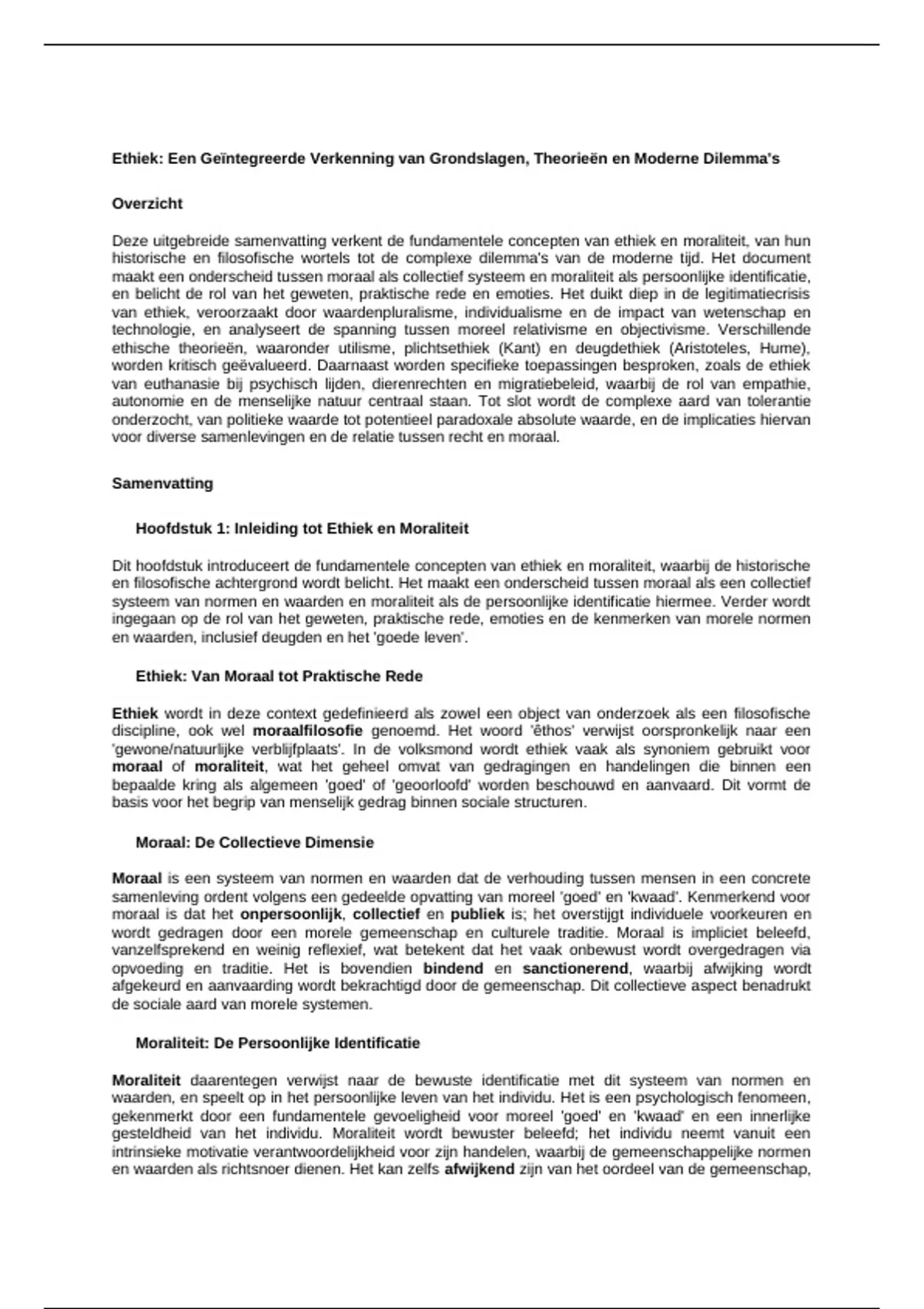 Ethiek: Een Geïntegreerde Verkenning van Grondslagen, Theorieën en Moderne Dilemma's

Overzicht

Deze uitgebreide samenvatting verkent de fundamentele concepten van ethiek en moraliteit, van hun historische en filosofische wortels tot de complexe dilemma's van de moderne tijd. Het document maakt een onderscheid tussen moraal als collectief systeem en moraliteit als persoonlijke identificatie, en belicht de rol van het geweten, praktische rede en emoties. Het duikt diep in de legitimatiecrisis van ethiek, veroorzaakt door waardenpluralisme, individualisme en de impact van wetenschap en technologie, en analyseert de spanning tussen moreel relativisme en objectivisme. Verschillende ethische theorieën, waaronder utilisme, plichtsethiek (Kant) en deugdethiek (Aristoteles, Hume), worden kritisch geëvalueerd. Daarnaast worden specifieke toepassingen besproken, zoals de ethiek van euthanasie bij psychisch lijden, dierenrechten en migratiebeleid, waarbij de rol van empathie, autonomie en de menselijke natuur centraal staan. Tot slot wordt de complexe aard van tolerantie onderzocht, van politieke waarde tot potentieel paradoxale absolute waarde, en de implicaties hiervan voor diverse samenlevingen en de relatie tussen recht en moraal.

Samenvatting

Hoofdstuk 1: Inleiding tot Ethiek en Moraliteit

Dit hoofdstuk introduceert de fundamentele concepten van ethiek en moraliteit, waarbij de historische en filosofische achtergrond wordt belicht. Het maakt een onderscheid tussen moraal als een collectief systeem van normen en waarden en moraliteit als de persoonlijke identificatie hiermee. Verder wordt ingegaan op de rol van het geweten, praktische rede, emoties en de kenmerken van morele normen en waarden, inclusief deugden en het 'goede leven'.

Ethiek: Van Moraal tot Praktische Rede

Ethiek wordt in deze context gedefinieerd als zowel een object van onderzoek als een filosofische discipline, ook wel moraalfilosofie genoemd. Het woord 'ēthos' verwijst oorspronkelijk naar een 'gewone/natuurlijke verblijfplaats'. In de volksmond wordt ethiek vaak als synoniem gebruikt voor moraal of moraliteit, wat het geheel omvat van gedragingen en handelingen die binnen een bepaalde kring als algemeen 'goed' of 'geoorloofd' worden beschouwd en aanvaard. Dit vormt de basis voor het begrip van menselijk gedrag binnen sociale structuren.

Moraal: De Collectieve Dimensie

Moraal is een systeem van normen en waarden dat de verhouding tussen mensen in een concrete samenleving ordent volgens een gedeelde opvatting van moreel 'goed' en 'kwaad'. Kenmerkend voor moraal is dat het onpersoonlijk, collectief en publiek is; het overstijgt individuele voorkeuren en wordt gedragen door een morele gemeenschap en culturele traditie. Moraal is impliciet beleefd, vanzelfsprekend en weinig reflexief, wat betekent dat het vaak onbewust wordt overgedragen via opvoeding en traditie. Het is bovendien bindend en sanctionerend, waarbij afwijking wordt afgekeurd en aanvaarding wordt bekrachtigd door de gemeenschap. Dit collectieve aspect benadrukt de sociale aard van morele systemen.

Moraliteit: De Persoonlijke Identificatie

Moraliteit daarentegen verwijst naar de bewuste identificatie met dit systeem van normen en waarden, en speelt op in het persoonlijke leven van het individu. Het is een psychologisch fenomeen, gekenmerkt door een fundamentele gevoeligheid voor moreel 'goed' en 'kwaad' en een innerlijke gesteldheid van het individu. Moraliteit wordt bewuster beleefd; het individu neemt vanuit een intrinsieke motivatie verantwoordelijkheid voor zijn handelen, waarbij de gemeenschappelijke normen en waarden als richtsnoer dienen. Het kan zelfs afwijkend zijn van het oordeel van de gemeenschap,